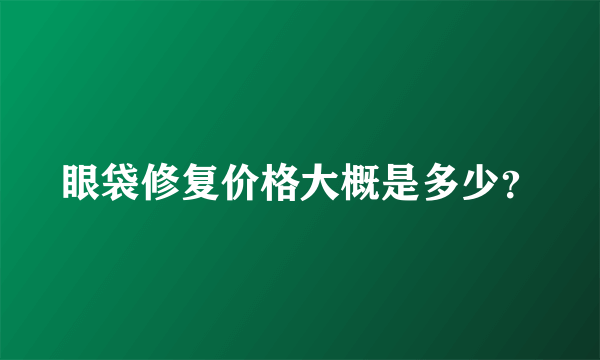 眼袋修复价格大概是多少?